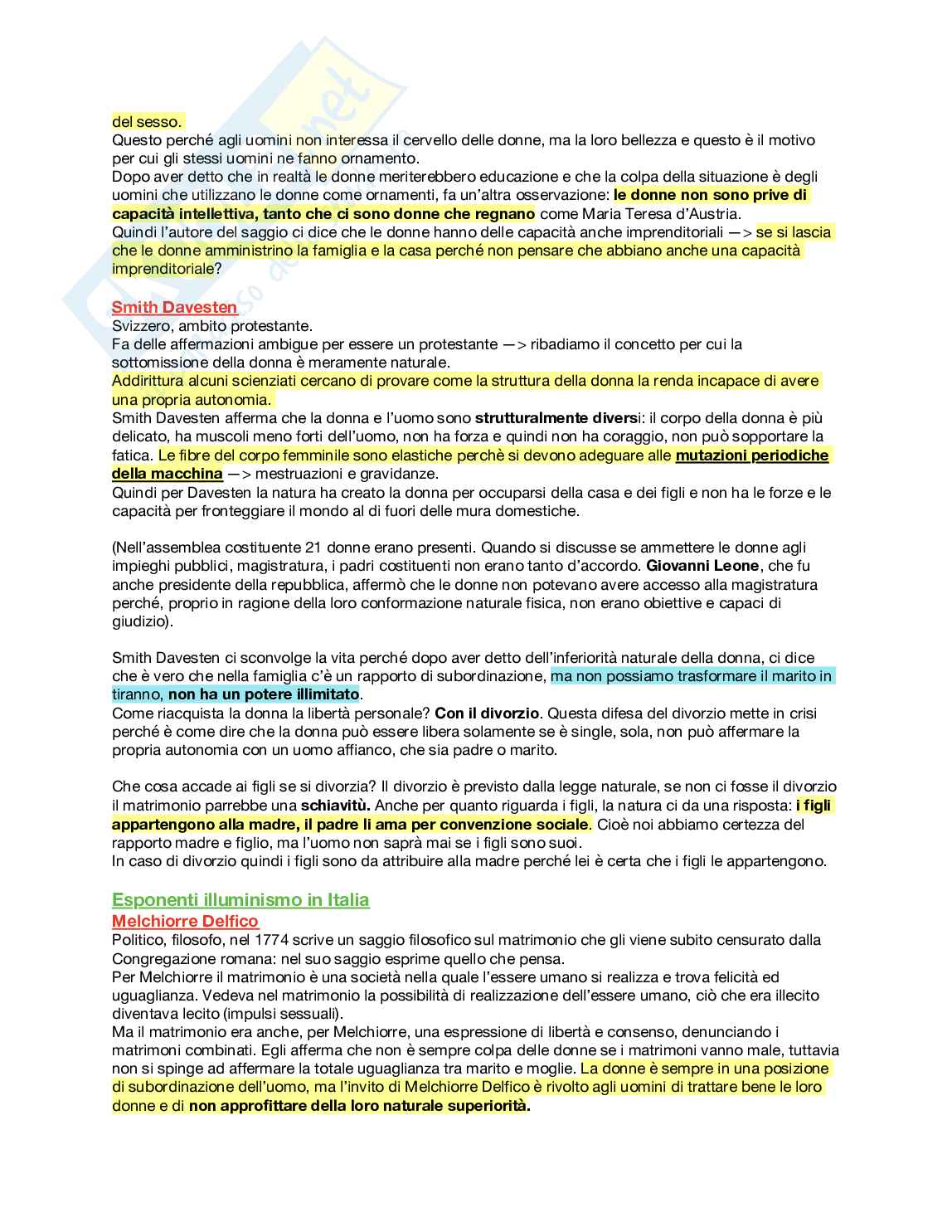 del sesso.
Questo perché agli uomini non interessa il cervello delle donne, ma la loro bellezza e questo è il motivo per cui gli stessi uomini ne fanno ornamento.
Dopo aver detto che in realtà le donne meriterebbero educazione e che la colpa della situazione è degli uomini che utilizzano le donne come ornamenti, fa un'altra osservazione: le donne non sono prive di capacità intellettiva, tanto che ci sono donne che regnano come Maria Teresa d'Austria.
Quindi l'autore del saggio ci dice che le donne hanno delle capacità anche imprenditoriali —> se si lascia che le donne amministrino la famiglia e la casa perché non pensare che abbiano anche una capacità imprenditoriale?

Smith Davesten
Svizzero, ambito protestante.
Fa delle affermazioni ambigue per essere un protestante —> ribadiamo il concetto per cui la sottomissione della donna è meramente naturale.
Addirittura alcuni scienziati cercano di provare come la struttura della donna la renda incapace di avere una propria autonomia.
Smith Davesten afferma che la donna e l'uomo sono strutturalmente diversi: il corpo della donna è più delicato, ha muscoli meno forti dell'uomo, non ha forza e quindi non ha coraggio, non può sopportare la fatica. Le fibre del corpo femminile sono elastiche perchè si devono adeguare alle mutazioni periodiche della macchina —> mestruazioni e gravidanze.
Quindi per Davesten la natura ha creato la donna per occuparsi della casa e dei figli e non ha le forze e le capacità per fronteggiare il mondo al di fuori delle mura domestiche.

(Nell'assemblea costituente 21 donne erano presenti. Quando si discusse se ammettere le donne agli impieghi pubblici, magistratura, i padri costituenti non erano tanto d'accordo. Giovanni Leone, che fu anche presidente della repubblica, affermò che le donne non potevano avere accesso alla magistratura perché, proprio in ragione della loro conformazione naturale fisica, non erano obiettive e capaci di giudizio).

Smith Davesten ci sconvolge la vita perché dopo aver detto dell'inferiorità naturale della donna, ci dice che è vero che nella famiglia c'è un rapporto di subordinazione, ma non possiamo trasformare il marito in tiranno, non ha un potere illimitato.
Come riacquista la donna la libertà personale? Con il divorzio. Questa difesa del divorzio mette in crisi perché è come dire che la donna può essere libera solamente se è single, sola, non può affermare la propria autonomia con un uomo affianco, che sia padre o marito.

Che cosa accade ai figli se si divorzia? Il divorzio è previsto dalla legge naturale, se non ci fosse il divorzio il matrimonio parrebbe una schiavitù. Anche per quanto riguarda i figli, la natura ci da una risposta: i figli appartengono alla madre, il padre li ama per convenzione sociale. Cioè noi abbiamo certezza del rapporto madre e figlio, ma l'uomo non saprà mai se i figli sono suoi.
In caso di divorzio quindi i figli sono da attribuire alla madre perché lei è certa che i figli le appartengono.

Esponenti illuminismo in Italia
Melchiorre Delfico
Politico, filosofo, nel 1774 scrive un saggio filosofico sul matrimonio che gli viene subito censurato dalla Congregazione romana: nel suo saggio esprime quello che pensa.
Per Melchiorre il matrimonio è una società nella quale l'essere umano si realizza e trova felicità ed uguaglianza. Vedeva nel matrimonio la possibilità di realizzazione dell'essere umano, ciò che era illecito diventava lecito (impulsi sessuali).
Ma il matrimonio era anche, per Melchiorre, una espressione di libertà e consenso, denunciando i matrimoni combinati. Egli afferma che non è sempre colpa delle donne se i matrimoni vanno male, tuttavia non si spinge ad affermare la totale uguaglianza tra marito e moglie. La donne è sempre in una posizione di subordinazione dell'uomo, ma l'invito di Melchiorre Delfico è rivolto agli uomini di trattare bene le loro donne e di non approfittare della loro naturale superiorità.